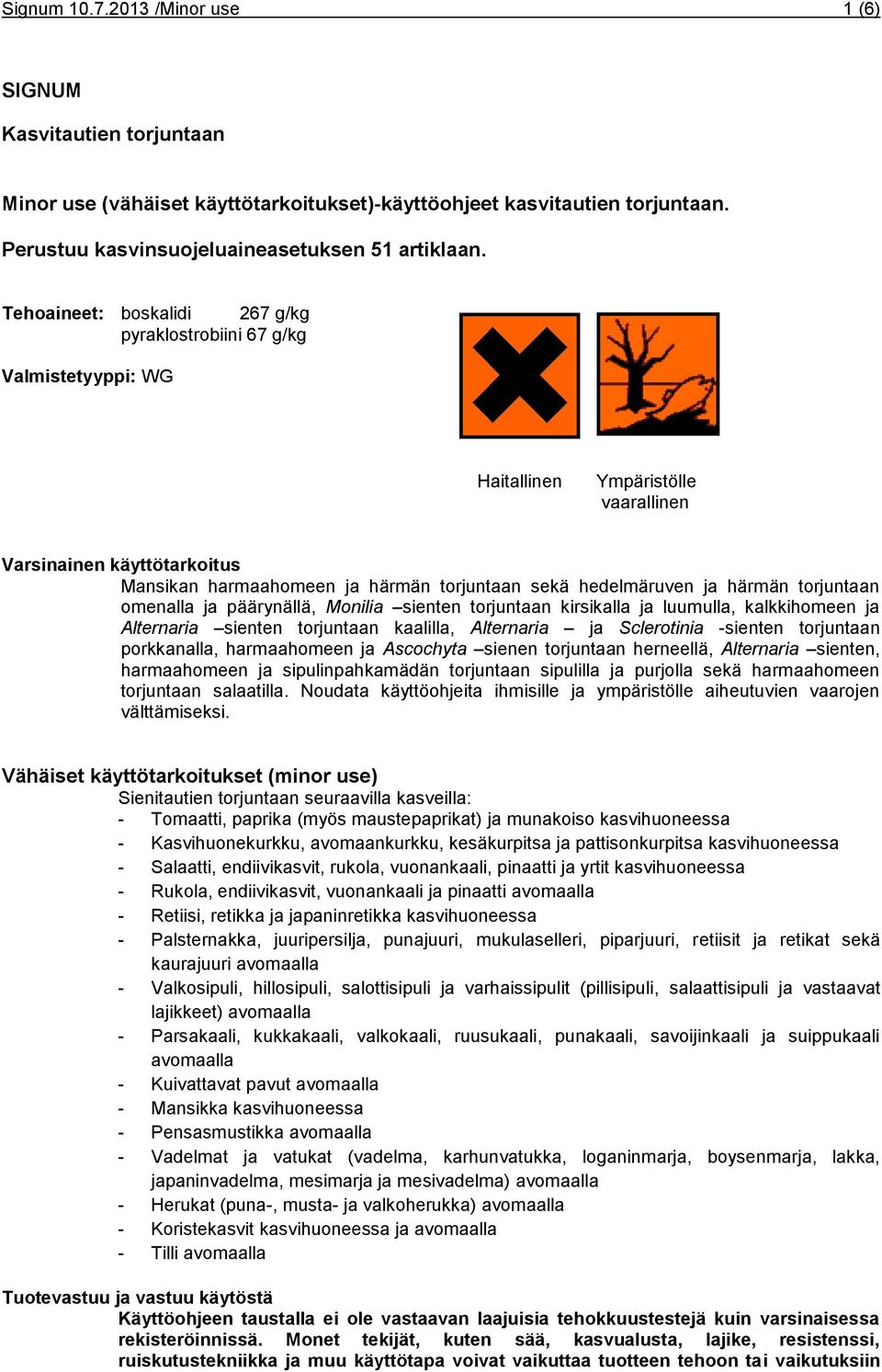 Signum 10.7.2013 /Minor use 1 (6)

SIGNUM

Kasvitautien torjuntaan

Minor use (vähäiset käyttötarkoitukset)-käyttöohjeet kasvitautien torjuntaan.

Perustuu kasvinsuojeluaineasetuksen 51 artiklaan.

Tehoaineet: boskalidi 267 g/kg
pyraklostrobiini 67 g/kg

Valmistetyyppi: WG

Haitallinen

Ympäristölle vaarallinen

Varsinainen käyttötarkoitus
Mansikan harmaahomeen ja härmän torjuntaan sekä hedelmäruven ja härmän torjuntaan omenalla ja päärynällä, Monilia –sienten torjuntaan kirsikalla ja luumulla, kalkkihomeen ja Alternaria –sienten torjuntaan kaalilla, Alternaria – ja Sclerotinia -sienten torjuntaan porkkanalla, harmaahomeen ja Ascochyta –sienen torjuntaan herneellä, Alternaria –sienten, harmaahomeen ja sipulinpahkamädän torjuntaan sipulilla ja purjolla sekä harmaahomeen torjuntaan salaatilla. Noudata käyttöohjeita ihmisille ja ympäristölle aiheutuvien vaarojen välttämiseksi.

Vähäiset käyttötarkoitukset (minor use)
Sienitautien torjuntaan seuraavilla kasveilla:
- Tomaatti, paprika (myös maustepaprikat) ja munakoiso kasvihuoneessa
- Kasvihuonekurkku, avomaankurkku, kesäkurpitsa ja pattisonkurpitsa kasvihuoneessa
- Salaatti, endiivikasvit, rukola, vuonankaali, pinaatti ja yrtit kasvihuoneessa
- Rukola, endiivikasvit, vuonankaali ja pinaatti avomaalla
- Retiisi, retikka ja japaninretikka kasvihuoneessa
- Palsternakka, juuripersilja, punajuuri, mukulaselleri, piparjuuri, retiisit ja retikat sekä kaurajuuri avomaalla
- Valkosipuli, hillosipuli, salottisipuli ja varhaissipulit (pillisipuli, salaattisipuli ja vastaavat lajikkeet) avomaalla
- Parsakaali, kukkakaali, valkokaali, ruusukaali, punakaali, savoijinkaali ja suippukaali avomaalla
- Kuivattavat pavut avomaalla
- Mansikka kasvihuoneessa
- Pensasmustikka avomaalla
- Vadelmat ja vatukat (vadelma, karhunvatukka, loganinmarja, boysenmarja, lakka, japaninvadelma, mesimarja ja mesivadelma) avomaalla
- Herukat (puna-, musta- ja valkoherukka) avomaalla
- Koristekasvit kasvihuoneessa ja avomaalla
- Tilli avomaalla

Tuotevastuu ja vastuu käytöstä
Käyttöohjeen taustalla ei ole vastaavan laajuisia tehokkuustestejä kuin varsinaisessa rekisteröinnissä. Monet tekijät, kuten sää, kasvualusta, lajike, resistenssi, ruiskutustekniikka ja muu käyttötapa voivat vaikuttaa tuotteen tehoon tai vaikutuksiin